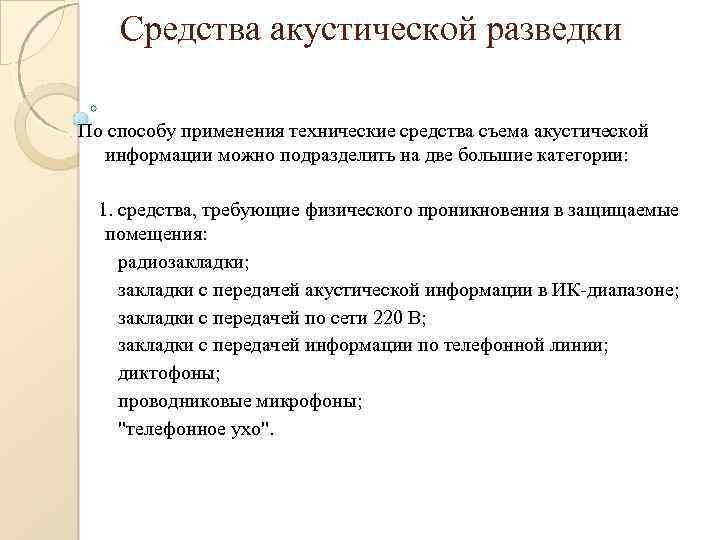 Средства акустической разведки

По способу применения технические средства съема акустической информации можно подразделить на две большие категории:

1. средства, требующие физического проникновения в защищаемые помещения:
радиозакладки;
закладки с передачей акустической информации в ИК-диапазоне;
закладки с передачей по сети 220 В;
закладки с передачей информации по телефонной линии;
диктофоны;
проводниковые микрофоны;
"телефонное ухо".